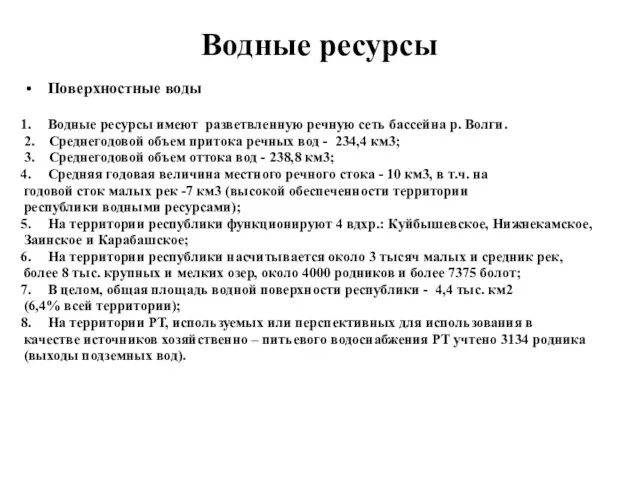 Водные ресурсы

• Поверхностные воды

1. Водные ресурсы имеют разветвленную речную сеть бассейна р. Волги.
2. Среднегодовой объем притока речных вод - 234,4 км3;
3. Среднегодовой объем оттока вод - 238,8 км3;
4. Средняя годовая величина местного речного стока - 10 км3, в т.ч. на годовой сток малых рек -7 км3 (высокой обеспеченности территории республики водными ресурсами);
5. На территории республики функционируют 4 вдхр.: Куйбышевское, Нижнекамское, Заинское и Карабашское;
6. На территории республики насчитывается около 3 тысяч малых и средник рек, более 8 тыс. крупных и мелких озер, около 4000 родников и более 7375 болот;
7. В целом, общая площадь водной поверхности республики - 4,4 тыс. км2 (6,4% всей территории);
8. На территории РТ, используемых или перспективных для использования в качестве источников хозяйственно – питьевого водоснабжения РТ учтено 3134 родника (выходы подземных вод).